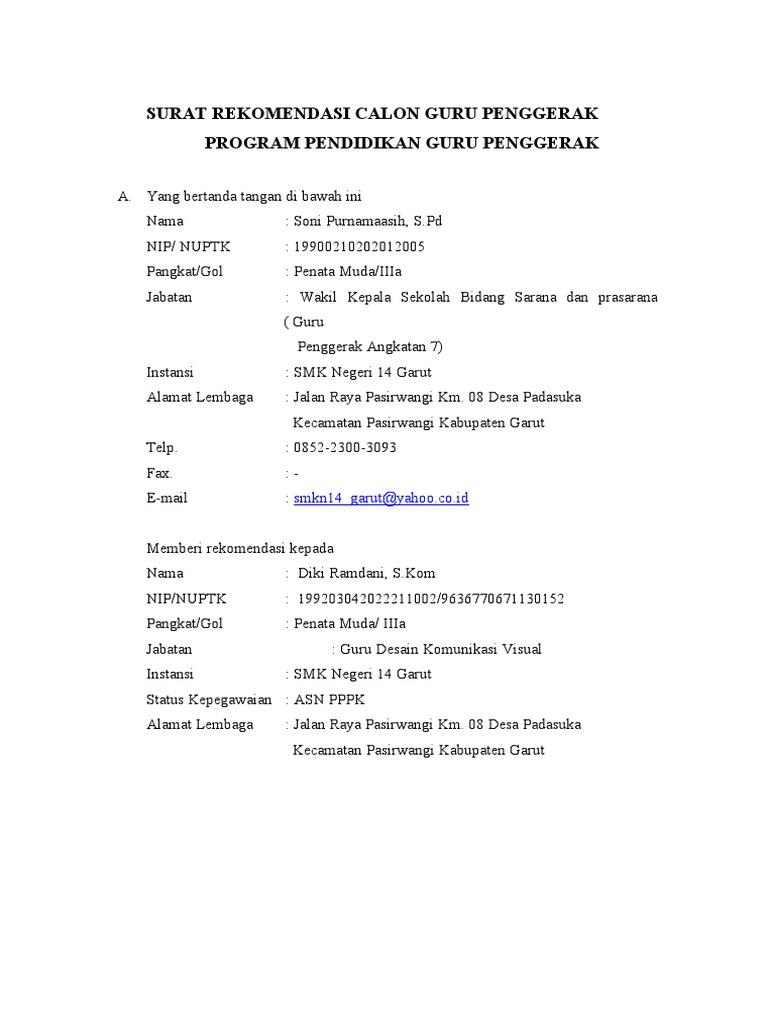 SURAT REKOMENDASI CALON GURU PENGGERAK
PROGRAM PENDIDIKAN GURU PENGGERAK

A. Yang bertanda tangan di bawah ini
Nama : Soni Purnamaasih, S.Pd
NIP/ NUPTK : 19900210202012005
Pangkat/Gol : Penata Muda/IIIa
Jabatan : Wakil Kepala Sekolah Bidang Sarana dan prasarana ( Guru Penggerak Angkatan 7)
Instansi : SMK Negeri 14 Garut
Alamat Lembaga : Jalan Raya Pasirwangi Km. 08 Desa Padasuka Kecamatan Pasirwangi Kabupaten Garut
Telp. : 0852-2300-3093
Fax. : -
E-mail : smkn14_garut@yahoo.co.id

Memberi rekomendasi kepada
Nama : Diki Ramdani, S.Kom
NIP/NUPTK : 199203042022211002/9636770671130152
Pangkat/Gol : Penata Muda/ IIIa
Jabatan : Guru Desain Komunikasi Visual
Instansi : SMK Negeri 14 Garut
Status Kepegawaian : ASN PPPK
Alamat Lembaga : Jalan Raya Pasirwangi Km. 08 Desa Padasuka Kecamatan Pasirwangi Kabupaten Garut